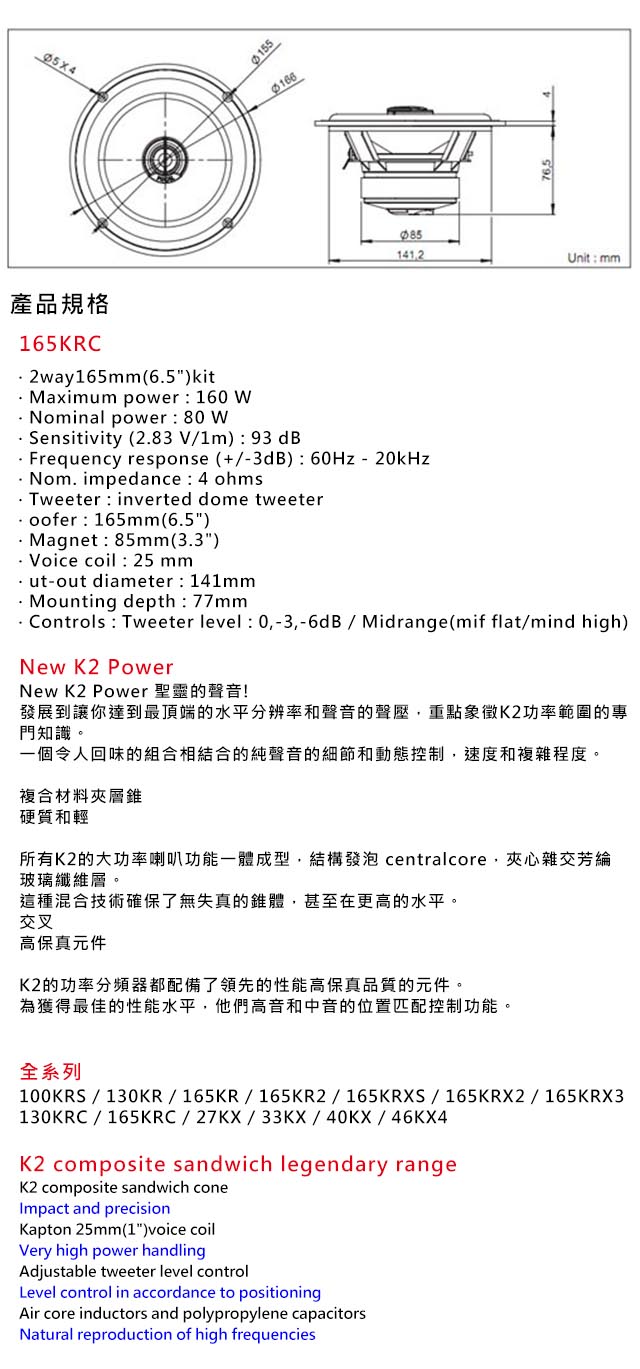 Ø5 X 4
Ø155
Ø166
4
76,5
Ø85
141,2
Unit : mm

產品規格

165KRC

· 2way165mm(6.5")kit
· Maximum power : 160 W
· Nominal power : 80 W
· Sensitivity (2.83 V/1m) : 93 dB
· Frequency response (+/-3dB) : 60Hz - 20kHz
· Nom. impedance : 4 ohms
· Tweeter : inverted dome tweeter
· oofer : 165mm(6.5")
· Magnet : 85mm(3.3")
· Voice coil : 25 mm
· ut-out diameter : 141mm
· Mounting depth : 77mm
· Controls : Tweeter level : 0,-3,-6dB / Midrange(mif flat/mind high)

New K2 Power

New K2 Power 聖靈的聲音!
發展到讓你達到最頂端的水平分辨率和聲音的聲壓，重點象徵K2功率範圍的專門知識。
一個令人回味的組合相結合的純聲音的細節和動態控制，速度和複雜程度。

複合材料夾層錐
硬質和輕

所有K2的大功率喇叭功能一體成型，結構發泡 centralcore，夾心雜交芳綸玻璃纖維層。
這種混合技術確保了無失真的錐體，甚至在更高的水平。
交叉
高保真元件

K2的功率分頻器都配備了領先的性能高保真品質的元件。
為獲得最佳的性能水平，他們高音和中音的位置匹配控制功能。

全系列

100KRS / 130KR / 165KR / 165KR2 / 165KRXS / 165KRX2 / 165KRX3
130KRC / 165KRC / 27KX / 33KX / 40KX / 46KX4

K2 composite sandwich legendary range

K2 composite sandwich cone
Impact and precision
Kapton 25mm(1")voice coil
Very high power handling
Adjustable tweeter level control
Level control in accordance to positioning
Air core inductors and polypropylene capacitors
Natural reproduction of high frequencies